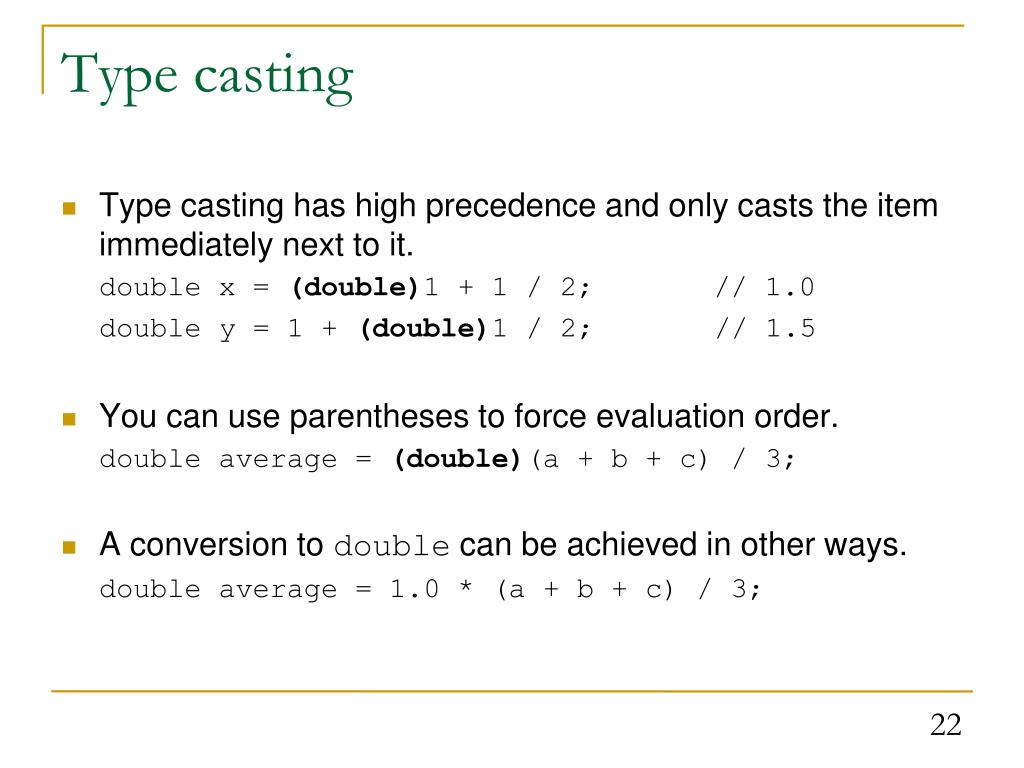 Type casting

Type casting has high precedence and only casts the item immediately next to it.
double x = (double)1 + 1 / 2; // 1.0
double y = 1 + (double)1 / 2; // 1.5

You can use parentheses to force evaluation order.
double average = (double)(a + b + c) / 3;

A conversion to double can be achieved in other ways.
double average = 1.0 * (a + b + c) / 3;

22